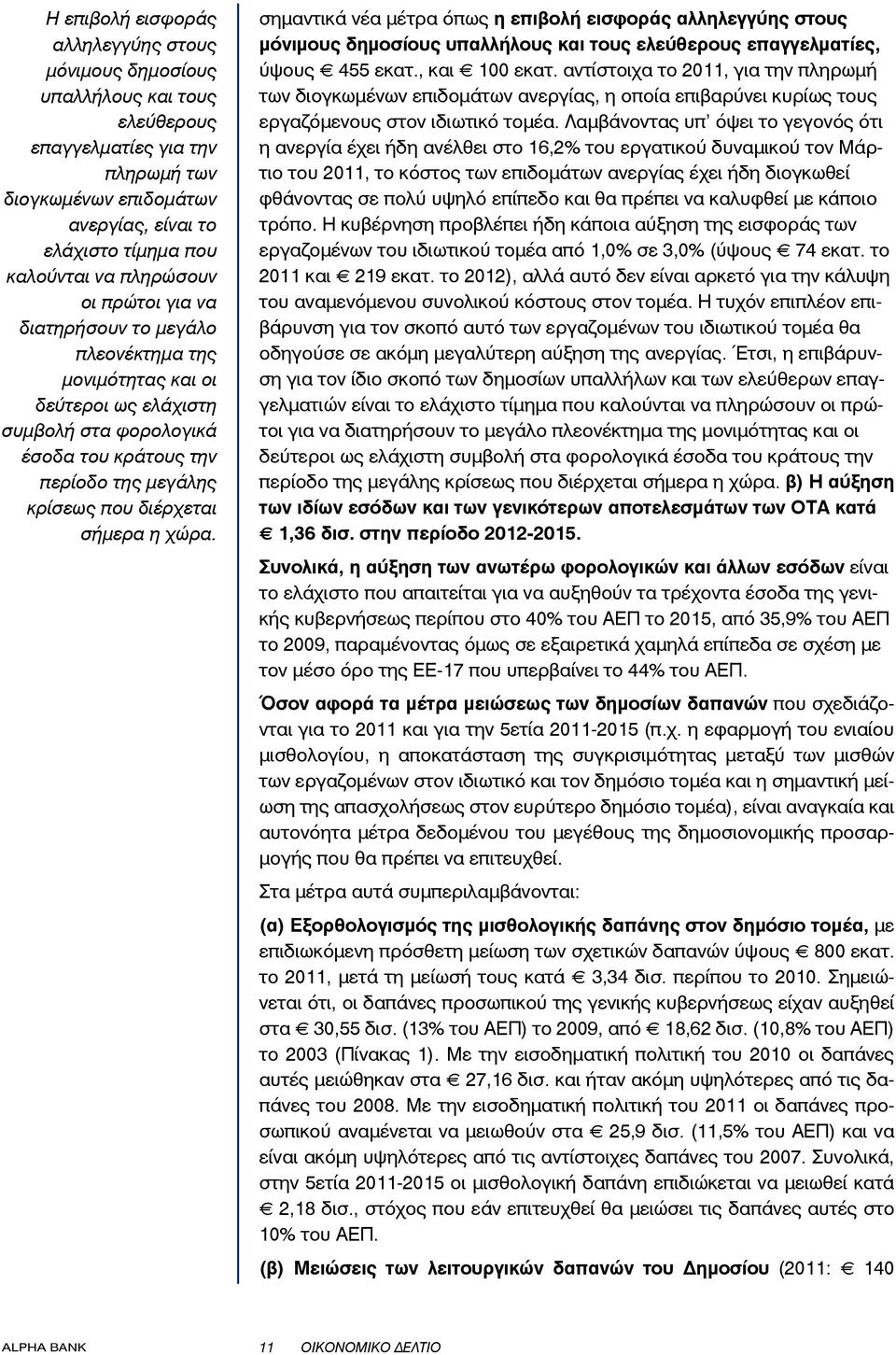 Η επιβολή εισφοράς αλληλεγγύης στους μόνιμους δημοσίους υπαλλήλους και τους ελεύθερους επαγγελματίες για την πληρωμή των διογκωμένων επιδομάτων ανεργίας, είναι το ελάχιστο τίμημα που καλούνται να πληρώσουν οι πρώτοι για να διατηρήσουν το μεγάλο πλεονέκτημα της μονιμότητας και οι δεύτεροι ως ελάχιστη συμβολή στα φορολογικά έσοδα του κράτους την περίοδο της μεγάλης κρίσεως που διέρχεται σήμερα η χώρα.

σημαντικά νέα μέτρα όπως η επιβολή εισφοράς αλληλεγγύης στους μόνιμους δημοσίους υπαλλήλους και τους ελεύθερους επαγγελματίες, ύψους € 455 εκατ., και € 100 εκατ. αντίστοιχα το 2011, για την πληρωμή των διογκωμένων επιδομάτων ανεργίας, η οποία επιβαρύνει κυρίως τους εργαζόμενους στον ιδιωτικό τομέα. Λαμβάνοντας υπ' όψει το γεγονός ότι η ανεργία έχει ήδη ανέλθει στο 16,2% του εργατικού δυναμικού τον Μάρτιο του 2011, το κόστος των επιδομάτων ανεργίας έχει ήδη διογκωθεί φθάνοντας σε πολύ υψηλό επίπεδο και θα πρέπει να καλυφθεί με κάποιο τρόπο. Η κυβέρνηση προβλέπει ήδη κάποια αύξηση της εισφοράς των εργαζομένων του ιδιωτικού τομέα από 1,0% σε 3,0% (ύψους € 74 εκατ. το 2011 και € 219 εκατ. το 2012), αλλά αυτό δεν είναι αρκετό για την κάλυψη του αναμενόμενου συνολικού κόστους στον τομέα. Η τυχόν επιπλέον επιβάρυνση για τον σκοπό αυτό των εργαζομένων του ιδιωτικού τομέα θα οδηγούσε σε ακόμη μεγαλύτερη αύξηση της ανεργίας. Έτσι, η επιβάρυνση για τον ίδιο σκοπό των δημοσίων υπαλλήλων και των ελεύθερων επαγγελματιών είναι το ελάχιστο τίμημα που καλούνται να πληρώσουν οι πρώτοι για να διατηρήσουν το μεγάλο πλεονέκτημα της μονιμότητας και οι δεύτεροι ως ελάχιστη συμβολή στα φορολογικά έσοδα του κράτους την περίοδο της μεγάλης κρίσεως που διέρχεται σήμερα η χώρα. β) Η αύξηση των ιδίων εσόδων και των γενικότερων αποτελεσμάτων των ΟΤΑ κατά € 1,36 δισ. στην περίοδο 2012-2015.

Συνολικά, η αύξηση των ανωτέρω φορολογικών και άλλων εσόδων είναι το ελάχιστο που απαιτείται για να αυξηθούν τα τρέχοντα έσοδα της γενικής κυβερνήσεως περίπου στο 40% του ΑΕΠ το 2015, από 35,9% του ΑΕΠ το 2009, παραμένοντας όμως σε εξαιρετικά χαμηλά επίπεδα σε σχέση με τον μέσο όρο της ΕΕ-17 που υπερβαίνει το 44% του ΑΕΠ.

Όσον αφορά τα μέτρα μειώσεως των δημοσίων δαπανών που σχεδιάζονται για το 2011 και για την 5ετία 2011-2015 (π.χ. η εφαρμογή του ενιαίου μισθολογίου, η αποκατάσταση της συγκρισιμότητας μεταξύ των μισθών των εργαζομένων στον ιδιωτικό και τον δημόσιο τομέα και η σημαντική μείωση της απασχολήσεως στον ευρύτερο δημόσιο τομέα), είναι αναγκαία και αυτονόητα μέτρα δεδομένου του μεγέθους της δημοσιονομικής προσαρμογής που θα πρέπει να επιτευχθεί.

Στα μέτρα αυτά συμπεριλαμβάνονται:

(α) Εξορθολογισμός της μισθολογικής δαπάνης στον δημόσιο τομέα, με επιδιωκόμενη πρόσθετη μείωση των σχετικών δαπανών ύψους € 800 εκατ. το 2011, μετά τη μείωσή τους κατά € 3,34 δισ. περίπου το 2010. Σημειώνεται ότι, οι δαπάνες προσωπικού της γενικής κυβερνήσεως είχαν αυξηθεί στα € 30,55 δισ. (13% του ΑΕΠ) το 2009, από € 18,62 δισ. (10,8% του ΑΕΠ) το 2003 (Πίνακας 1). Με την εισοδηματική πολιτική του 2010 οι δαπάνες αυτές μειώθηκαν στα € 27,16 δισ. και ήταν ακόμη υψηλότερες από τις δαπάνες του 2008. Με την εισοδηματική πολιτική του 2011 οι δαπάνες προσωπικού αναμένεται να μειωθούν στα € 25,9 δισ. (11,5% του ΑΕΠ) και να είναι ακόμη υψηλότερες από τις αντίστοιχες δαπάνες του 2007. Συνολικά, στην 5ετία 2011-2015 οι μισθολογική δαπάνη επιδιώκεται να μειωθεί κατά € 2,18 δισ., στόχος που εάν επιτευχθεί θα μειώσει τις δαπάνες αυτές στο 10% του ΑΕΠ.

(β) Μειώσεις των λειτουργικών δαπανών του Δημοσίου (2011: € 140

ALPHA BANK 11 ΟΙΚΟΝΟΜΙΚΟ ΔΕΛΤΙΟ